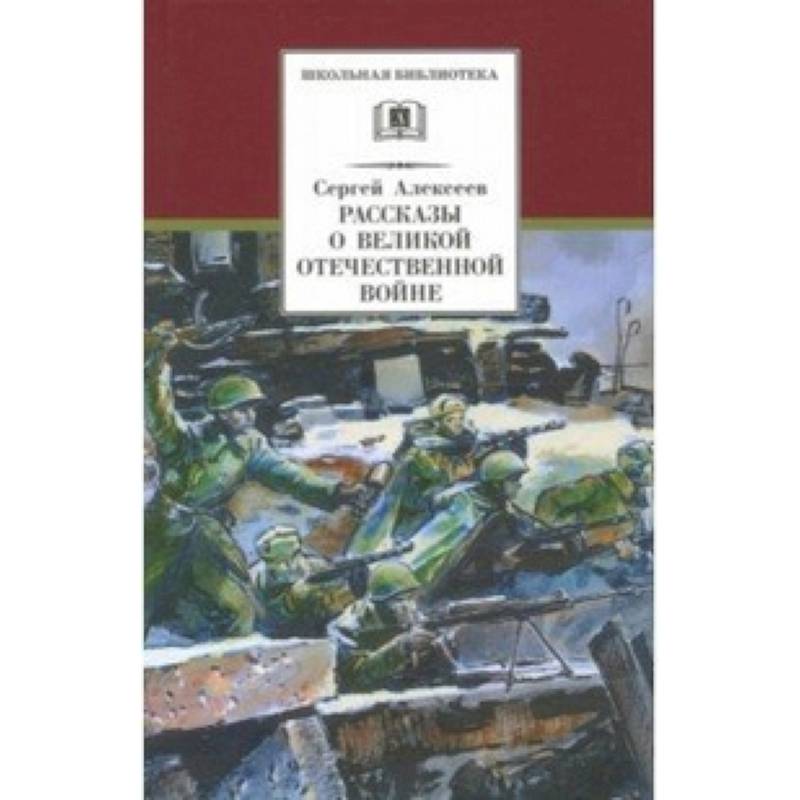 ШКОЛЬНАЯ БИБЛИОТЕКА

Сергей Алексеев
РАССКАЗЫ О ВЕЛИКОЙ ОТЕЧЕСТВЕННОЙ ВОЙНЕ